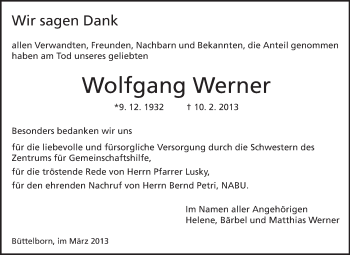 Wir sagen Dank

allen Verwandten, Freunden, Nachbarn und Bekannten, die Anteil genommen haben am Tod unseres geliebten

Wolfgang Werner

*9. 12. 1932 † 10. 2. 2013

Besonders bedanken wir uns

für die liebevolle und fürsorgliche Versorgung durch die Schwestern des Zentrums für Gemeinschaftshilfe,

für die tröstende Rede von Herrn Pfarrer Lusky,

für den ehrenden Nachruf von Herrn Bernd Petri, NABU.

Im Namen aller Angehörigen
Helene, Bärbel und Matthias Werner

Büttelborn, im März 2013